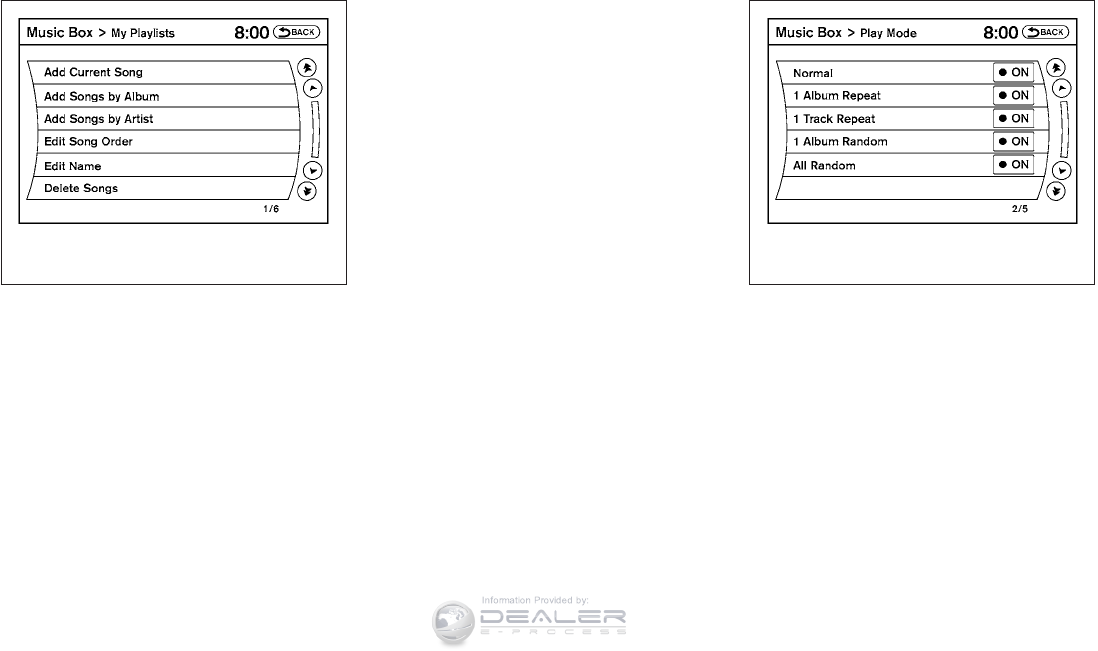 Music Box > My Playlists 8:00 BACK

Add Current Song
Add Songs by Album
Add Songs by Artist
Edit Song Order
Edit Name
Delete Songs

1/6

Music Box > Play Mode 8:00 BACK

Normal ● ON
1 Album Repeat ● ON
1 Track Repeat ● ON
1 Album Random ● ON
All Random ● ON

2/5

Information Provided by:
DEALER
E-PROCESS